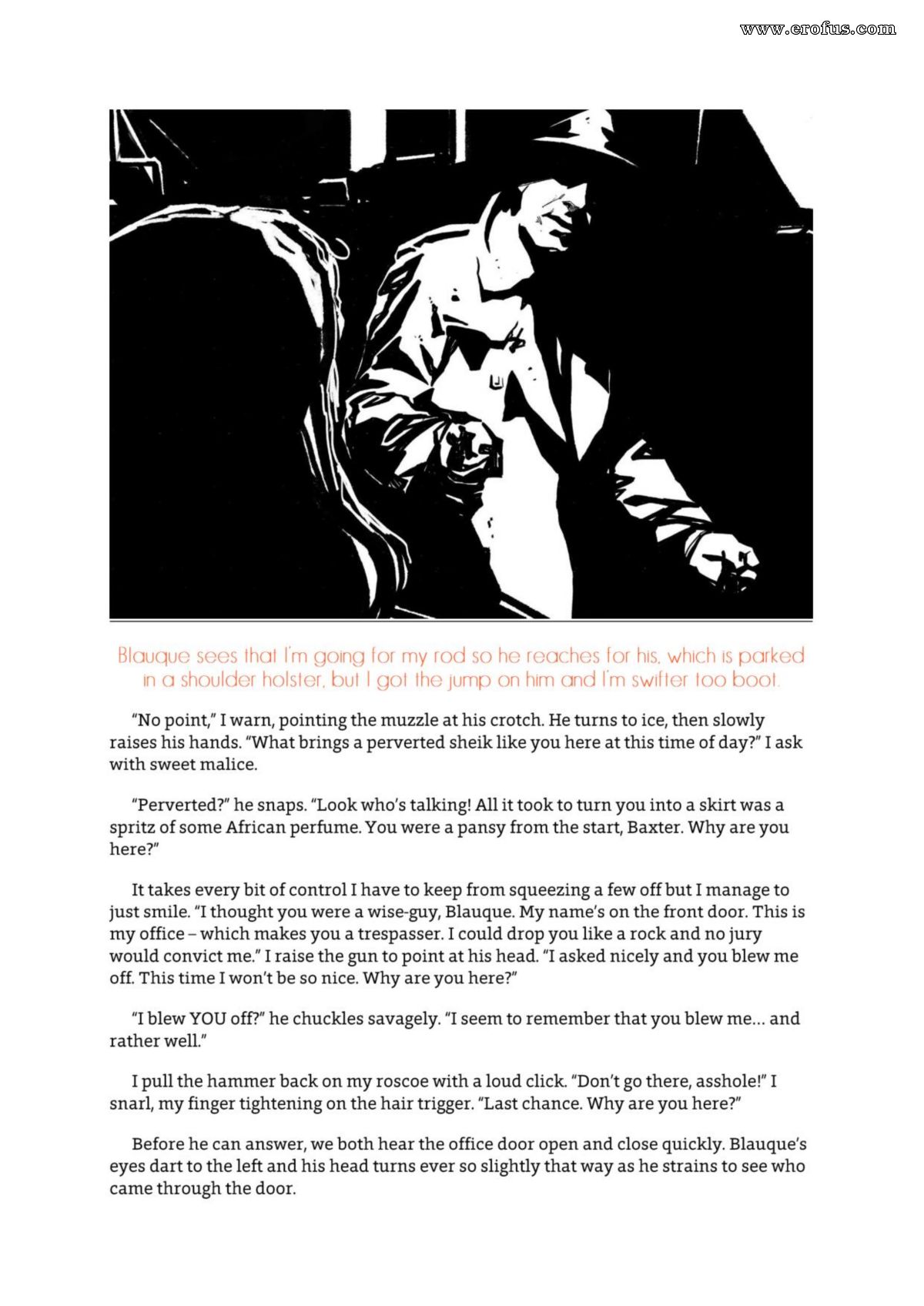 www.erofus.com

Blauque sees that I'm going for my rod so he reaches for his, which is parked in a shoulder holster, but I got the jump on him and I'm swifter too boot.

"No point," I warn, pointing the muzzle at his crotch. He turns to ice, then slowly raises his hands. "What brings a perverted sheik like you here at this time of day?" I ask with sweet malice.

"Perverted?" he snaps. "Look who's talking! All it took to turn you into a skirt was a spritz of some African perfume. You were a pansy from the start, Baxter. Why are you here?"

It takes every bit of control I have to keep from squeezing a few off but I manage to just smile. "I thought you were a wise-guy, Blauque. My name's on the front door. This is my office – which makes you a trespasser. I could drop you like a rock and no jury would convict me." I raise the gun to point at his head. "I asked nicely and you blew me off. This time I won't be so nice. Why are you here?"

"I blew YOU off?" he chuckles savagely. "I seem to remember that you blew me... and rather well."

I pull the hammer back on my roscoe with a loud click. "Don't go there, asshole!" I snarl, my finger tightening on the hair trigger. "Last chance. Why are you here?"

Before he can answer, we both hear the office door open and close quickly. Blauque's eyes dart to the left and his head turns ever so slightly that way as he strains to see who came through the door.